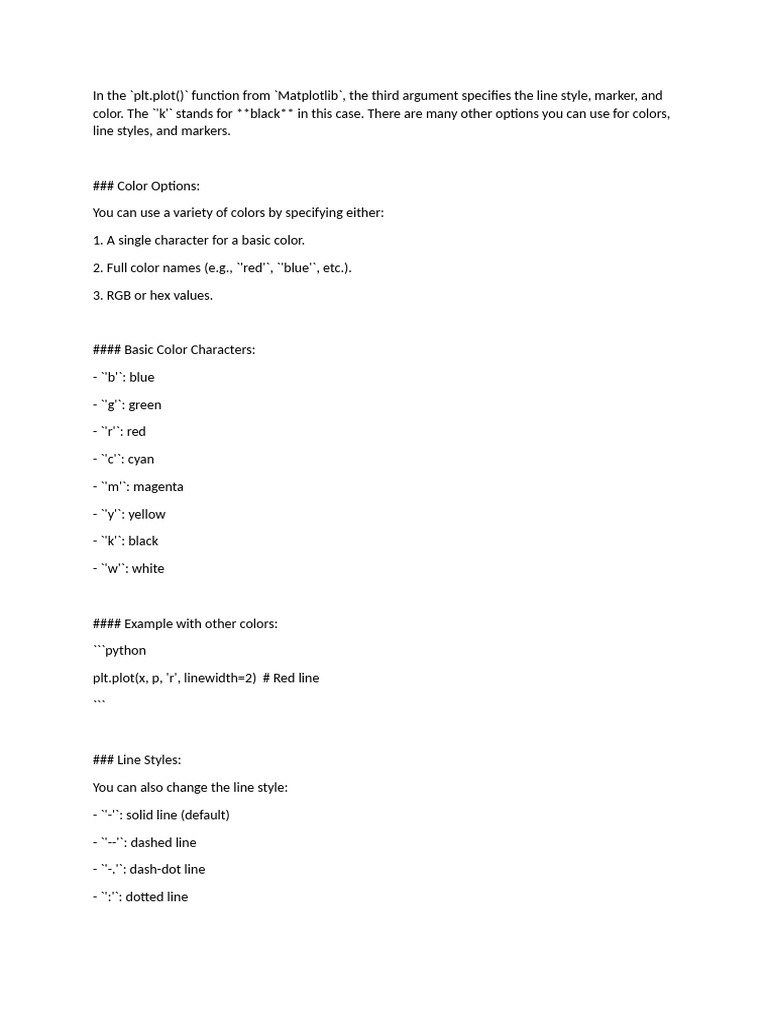 In the `plt.plot()` function from `Matplotlib`, the third argument specifies the line style, marker, and color. The `'k'` stands for **black** in this case. There are many other options you can use for colors, line styles, and markers.

### Color Options:

You can use a variety of colors by specifying either:

1. A single character for a basic color.

2. Full color names (e.g., `'red'`, `'blue'`, etc.).

3. RGB or hex values.

#### Basic Color Characters:

- `'b'`: blue

- `'g'`: green

- `'r'`: red

- `'c'`: cyan

- `'m'`: magenta

- `'y'`: yellow

- `'k'`: black

- `'w'`: white

#### Example with other colors:

```python

plt.plot(x, p, 'r', linewidth=2)  # Red line

```

### Line Styles:

You can also change the line style:

- `'-'`: solid line (default)

- `'--'`: dashed line

- `'-.'`: dash-dot line

- `':'`: dotted line